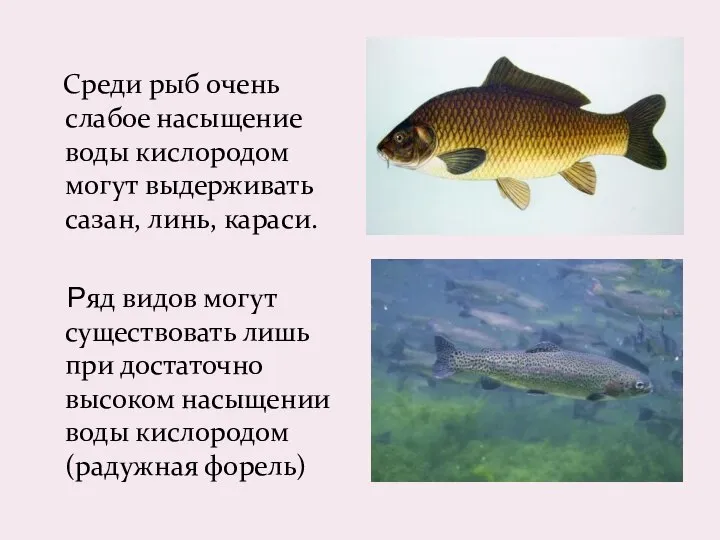 Среди рыб очень слабое насыщение воды кислородом могут выдерживать сазан, линь, караси.

Ряд видов могут существовать лишь при достаточно высоком насыщении воды кислородом (радужная форель)